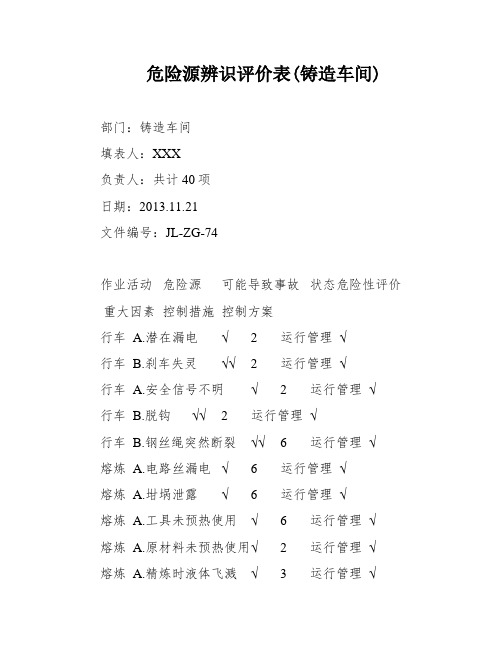 危险源辨识评价表(铸造车间)

部门：铸造车间

填表人：XXX

负责人：共计 40 项

日期：2013.11.21

文件编号：JL-ZG-74

作业活动 危险源 可能导致事故 状态危险性评价 重大因素 控制措施 控制方案

行车 A.潜在漏电 √ 2 运行管理 √

行车 B.刹车失灵 √√ 2 运行管理 √

行车 A.安全信号不明 √ 2 运行管理 √

行车 B.脱钩 √√ 2 运行管理 √

行车 B.钢丝绳突然断裂 √√ 6 运行管理 √

熔炼 A.电路丝漏电 √ 6 运行管理 √

熔炼 A.坩埚泄露 √ 6 运行管理 √

熔炼 A.工具未预热使用 √ 6 运行管理 √

熔炼 A.原材料未预热使用√ 2 运行管理 √

熔炼 A.精炼时液体飞溅 √ 3 运行管理 √